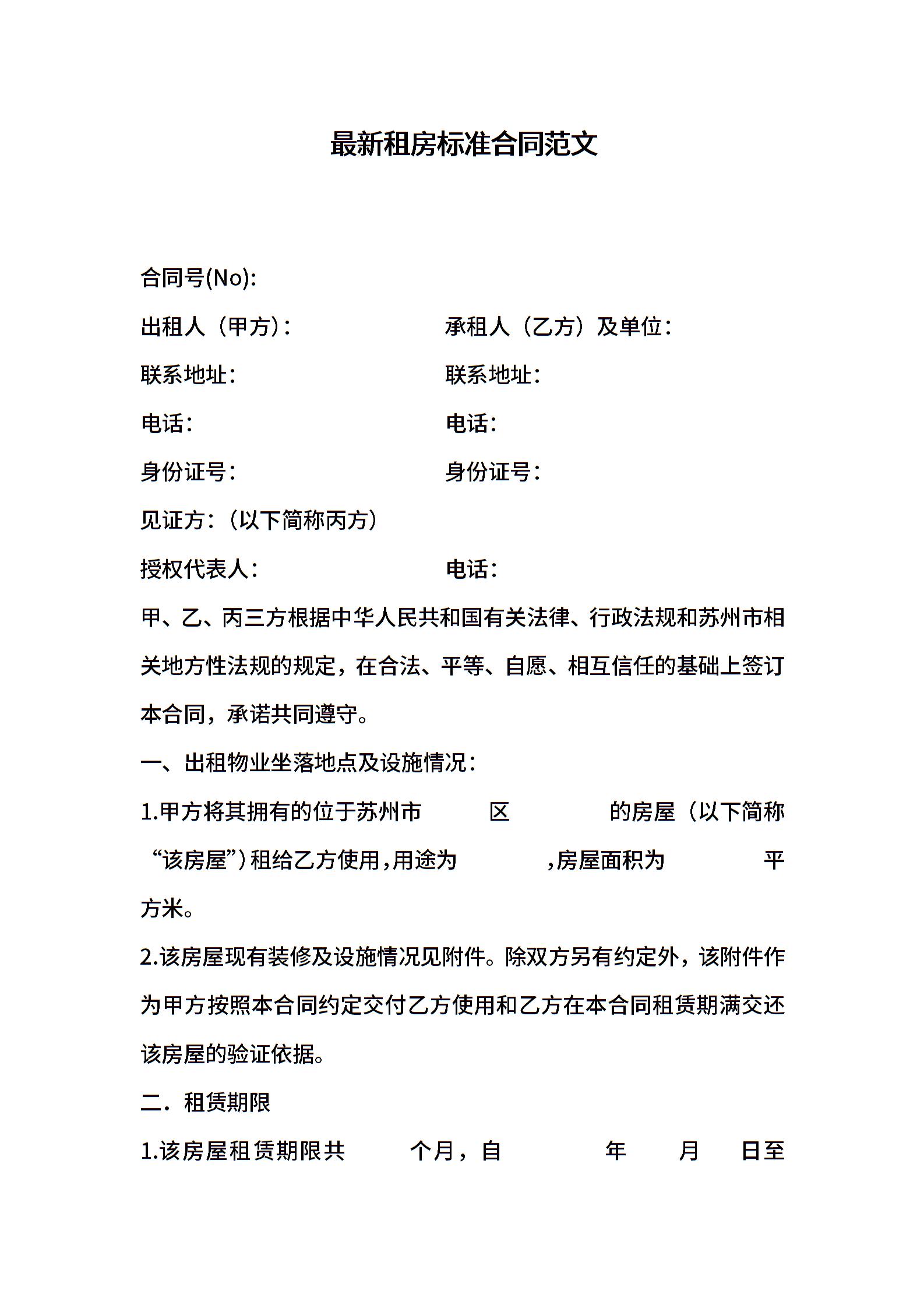 最新租房标准合同范文

合同号(No):

出租人（甲方）:　　　　承租人（乙方）及单位:

联系地址:　　　　联系地址:

电话:　　　　电话:

身份证号:　　　　身份证号:

见证方:（以下简称丙方）

授权代表人:　　　　电话:

甲、乙、丙三方根据中华人民共和国有关法律、行政法规和苏州市相关地方性法规的规定，在合法、平等、自愿、相互信任的基础上签订本合同，承诺共同遵守。

一、出租物业坐落地点及设施情况:

1.甲方将其拥有的位于苏州市　　区　　的房屋（以下简称“该房屋”）租给乙方使用，用途为　　，房屋面积为　　平方米。

2.该房屋现有装修及设施情况见附件。除双方另有约定外，该附件作为甲方按照本合同约定交付乙方使用和乙方在本合同租赁期满交还该房屋的验证依据。

二．租赁期限

1.该房屋租赁期限共　　个月，自　　年　　月　　日至